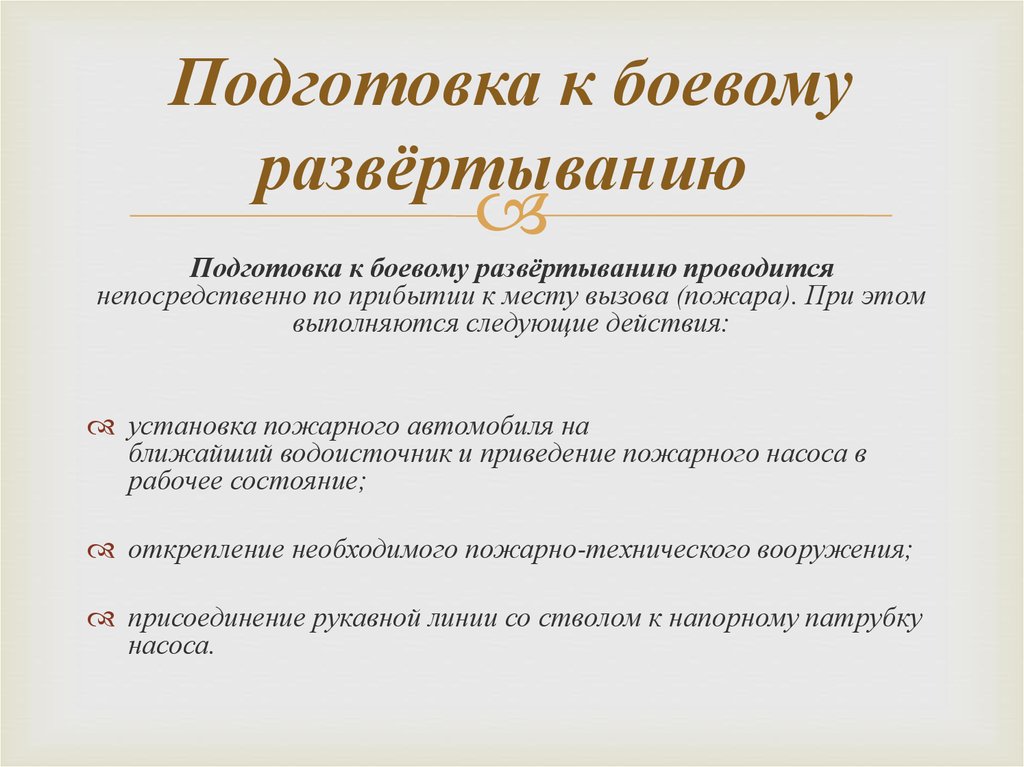 Подготовка к боевому развёртыванию

Подготовка к боевому развёртыванию проводится непосредственно по прибытии к месту вызова (пожара). При этом выполняются следующие действия:

установка пожарного автомобиля на ближайший водоисточник и приведение пожарного насоса в рабочее состояние;

открепление необходимого пожарно-технического вооружения;

присоединение рукавной линии со стволом к напорному патрубку насоса.